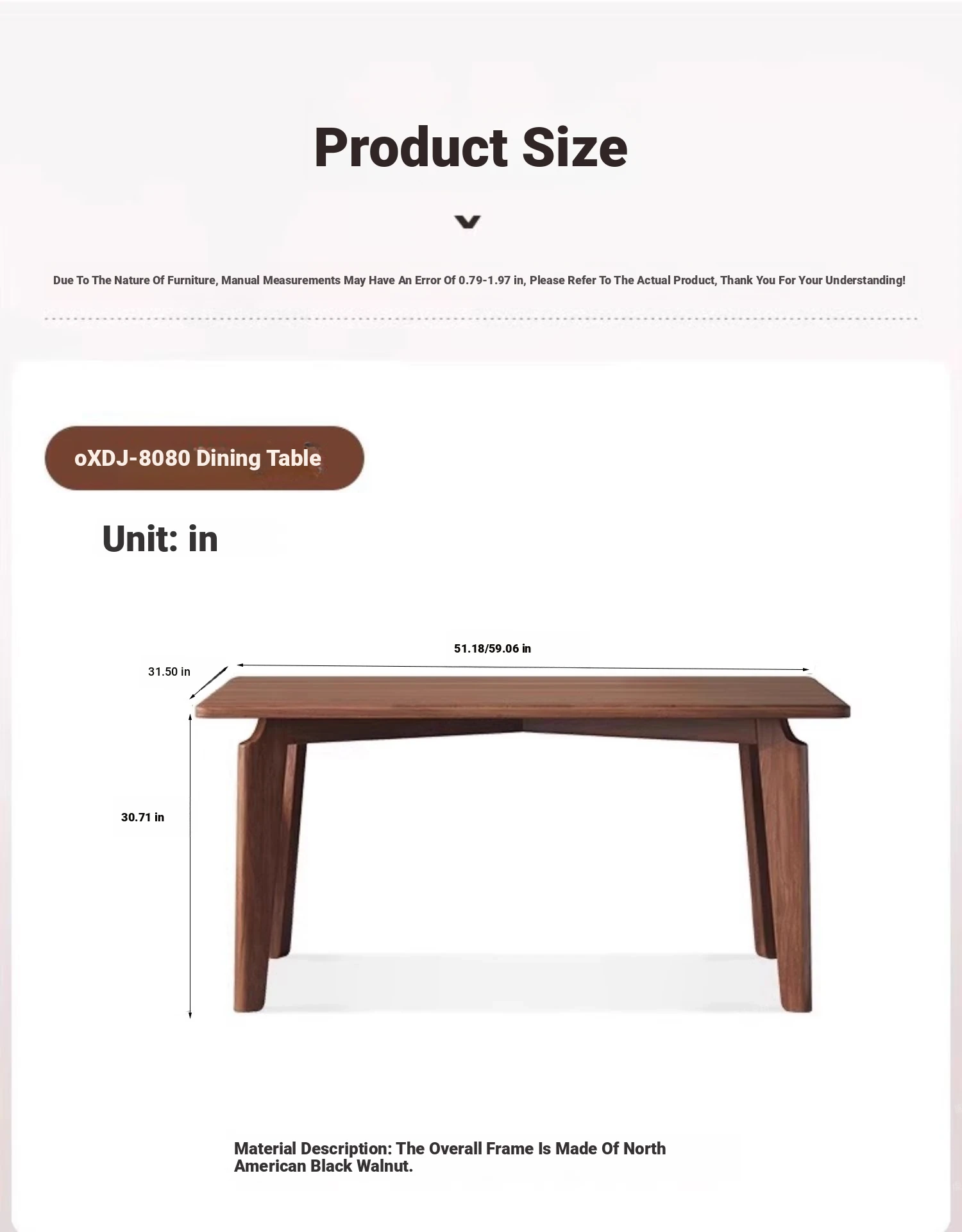 Product Size

Due To The Nature Of Furniture, Manual Measurements May Have An Error Of 0.79-1.97 in, Please Refer To The Actual Product, Thank You For Your Understanding!

oXDJ-8080 Dining Table

Unit: in

51.18/59.06 in

31.50 in

30.71 in

Material Description: The Overall Frame Is Made Of North American Black Walnut.